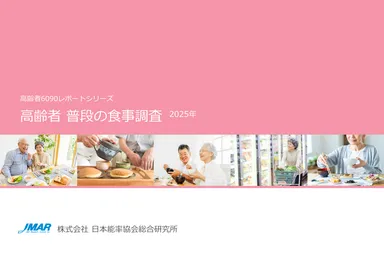 高齢者6090レポートシリーズ

高齢者 普段の食事調査 2025年

JMAR 株式会社 日本能率協会総合研究所